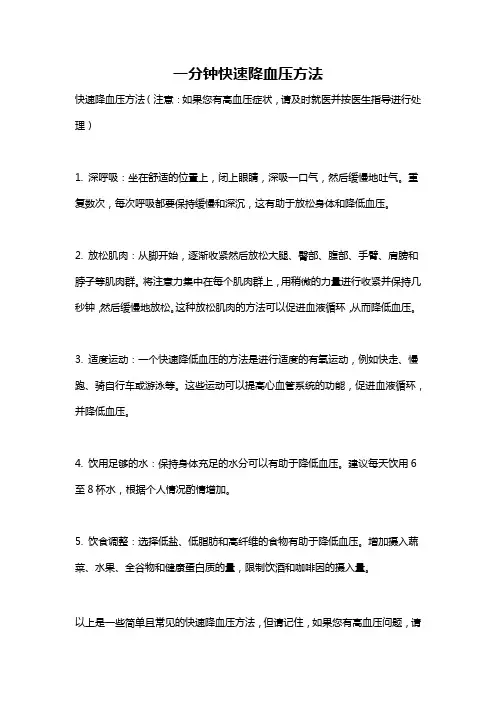 一分钟快速降血压方法

快速降血压方法（注意：如果您有高血压症状，请及时就医并按医生指导进行处理）

1. 深呼吸：坐在舒适的位置上，闭上眼睛，深吸一口气，然后缓慢地吐气。重复数次，每次呼吸都要保持缓慢和深沉，这有助于放松身体和降低血压。

2. 放松肌肉：从脚开始，逐渐收紧然后放松大腿、臀部、腹部、手臂、肩膀和脖子等肌肉群。将注意力集中在每个肌肉群上，用稍微的力量进行收紧并保持几秒钟，然后缓慢地放松。这种放松肌肉的方法可以促进血液循环，从而降低血压。

3. 适度运动：一个快速降低血压的方法是进行适度的有氧运动，例如快走、慢跑、骑自行车或游泳等。这些运动可以提高心血管系统的功能，促进血液循环，并降低血压。

4. 饮用足够的水：保持身体充足的水分可以有助于降低血压。建议每天饮用 6 至 8 杯水，根据个人情况酌情增加。

5. 饮食调整：选择低盐、低脂肪和高纤维的食物有助于降低血压。增加摄入蔬菜、水果、全谷物和健康蛋白质的量，限制饮酒和咖啡因的摄入量。

以上是一些简单且常见的快速降血压方法，但请记住，如果您有高血压问题，请